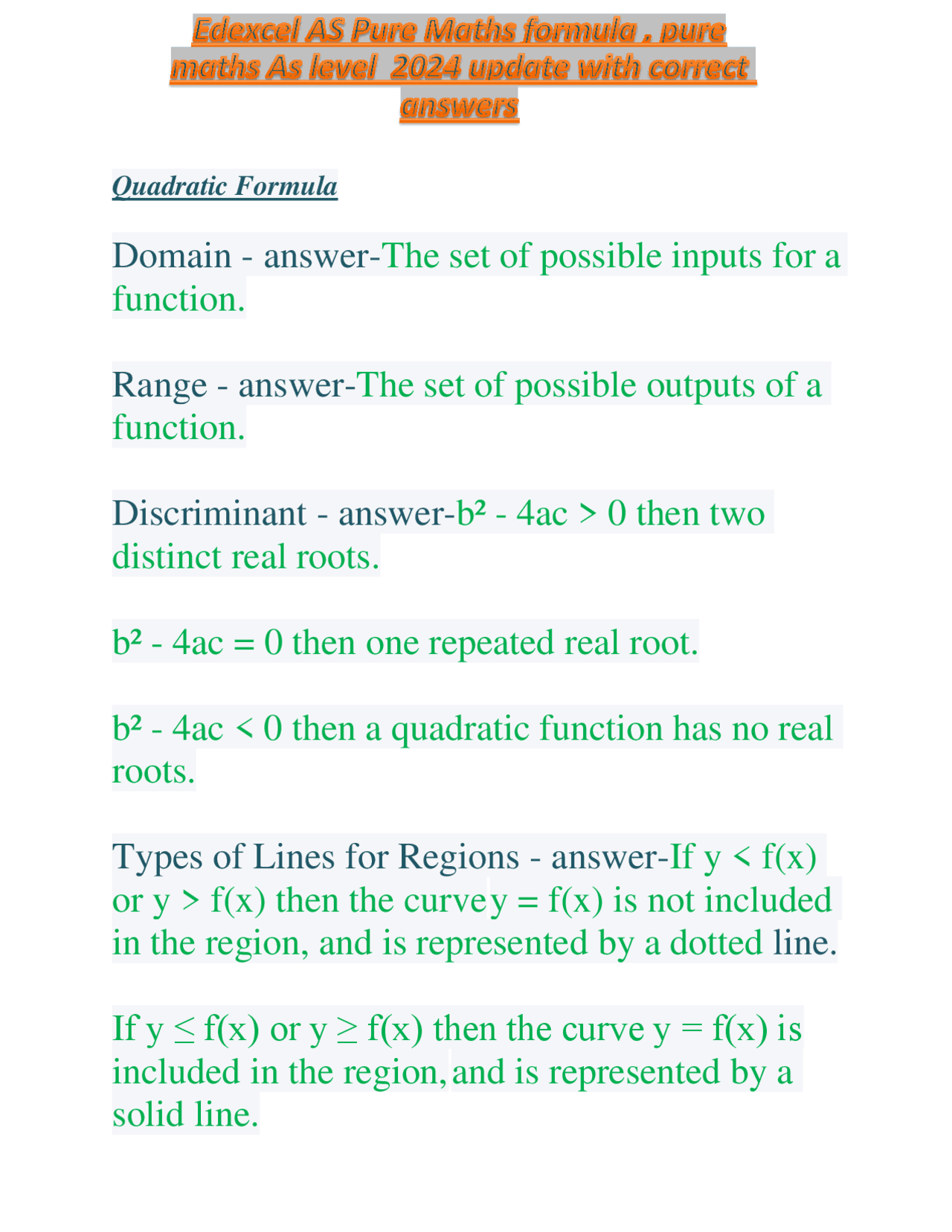 Edexcel AS Pure Maths formula , pure maths As level 2024 update with correct answers

Quadratic Formula

Domain - answer-The set of possible inputs for a function.

Range - answer-The set of possible outputs of a function.

Discriminant - answer-$b^2 - 4ac > 0$ then two distinct real roots.

$b^2 - 4ac = 0$ then one repeated real root.

$b^2 - 4ac < 0$ then a quadratic function has no real roots.

Types of Lines for Regions - answer-If $y < f(x)$ or $y > f(x)$ then the curve $y = f(x)$ is not included in the region, and is represented by a dotted line.

If $y \leq f(x)$ or $y \geq f(x)$ then the curve $y = f(x)$ is included in the region, and is represented by a solid line.